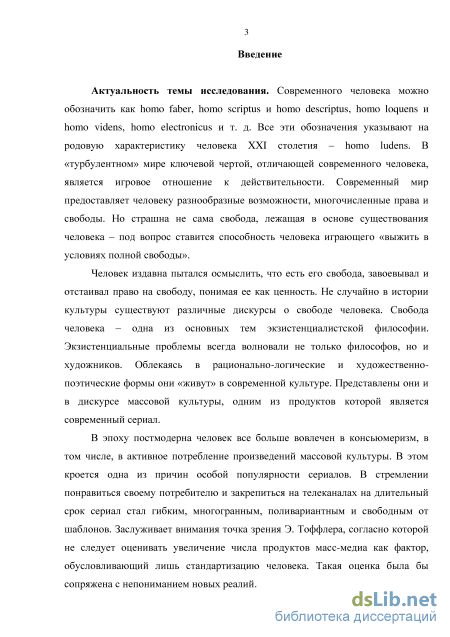 3

Введение

Актуальность темы исследования. Современного человека можно обозначить как homo faber, homo scriptus и homo descriptus, homo loquens и homo videns, homo electronicus и т. д. Все эти обозначения указывают на родовую характеристику человека XXI столетия – homo ludens. В «турбулентном» мире ключевой чертой, отличающей современного человека, является игровое отношение к действительности. Современный мир предоставляет человеку разнообразные возможности, многочисленные права и свободы. Но страшна не сама свобода, лежащая в основе существования человека – под вопрос ставится способность человека играющего «выжить в условиях полной свободы».

Человек издавна пытался осмыслить, что есть его свобода, завоевывал и отстаивал право на свободу, понимая ее как ценность. Не случайно в истории культуры существуют различные дискурсы о свободе человека. Свобода человека – одна из основных тем экзистенциалистской философии. Экзистенциальные проблемы всегда волновали не только философов, но и художников. Облекаясь в рационально-логические и художественно-поэтические формы они «живут» в современной культуре. Представлены они и в дискурсе массовой культуры, одним из продуктов которой является современный сериал.

В эпоху постмодерна человек все больше вовлечен в консьюмеризм, в том числе, в активное потребление произведений массовой культуры. В этом кроется одна из причин особой популярности сериалов. В стремлении понравиться своему потребителю и закрепиться на телеканалах на длительный срок сериал стал гибким, многогранным, поливариантным и свободным от шаблонов. Заслуживает внимания точка зрения Э. Тоффлера, согласно которой не следует оценивать увеличение числа продуктов масс-медиа как фактор, обусловливающий лишь стандартизацию человека. Такая оценка была бы сопряжена с непониманием новых реалий.

dsLib.net
библиотека диссертаций